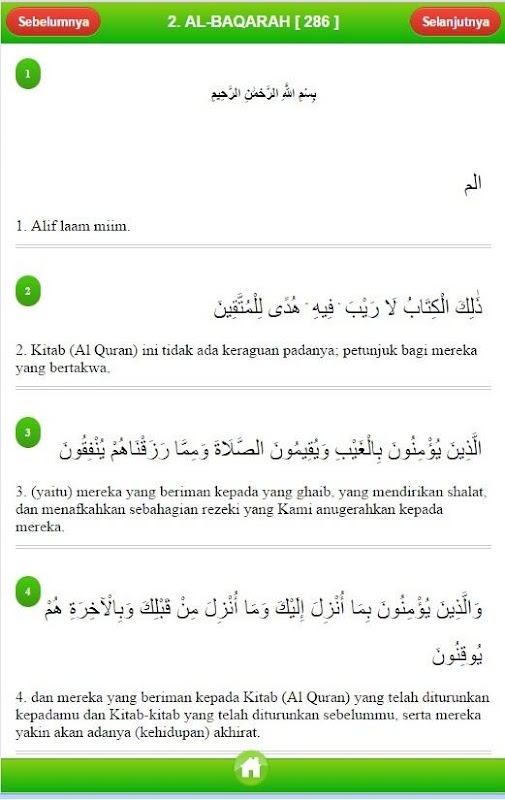 Sebelumnya 2. AL-BAQARAH [ 286 ] Selanjutnya

1

بِسْمِ اللَّهِ الرَّحْمَٰنِ الرَّحِيمِ

الم

1. Alif laam miim.

2

ذَٰلِكَ الْكِتَابُ لَا رَيْبَ ۛ فِيهِ ۛ هُدًى لِلْمُتَّقِينَ

2. Kitab (Al Quran) ini tidak ada keraguan padanya; petunjuk bagi mereka yang bertakwa,

3

الَّذِينَ يُؤْمِنُونَ بِالْغَيْبِ وَيُقِيمُونَ الصَّلَاةَ وَمِمَّا رَزَقْنَاهُمْ يُنْفِقُونَ

3. (yaitu) mereka yang beriman kepada yang ghaib, yang mendirikan shalat, dan menafkahkan sebahagian rezeki yang Kami anugerahkan kepada mereka.

4

وَالَّذِينَ يُؤْمِنُونَ بِمَا أُنْزِلَ إِلَيْكَ وَمَا أُنْزِلَ مِنْ قَبْلِكَ وَبِالْآخِرَةِ هُمْ يُوقِنُونَ

4. dan mereka yang beriman kepada Kitab (Al Quran) yang telah diturunkan kepadamu dan Kitab-kitab yang telah diturunkan sebelummu, serta mereka yakin akan adanya (kehidupan) akhirat.